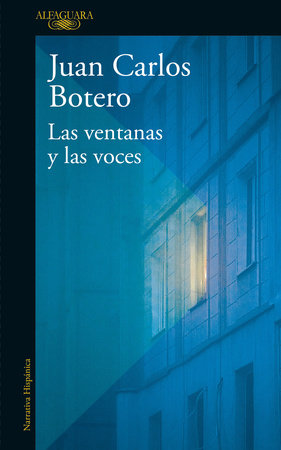 ALFAGUARA

Juan Carlos Botero

Las ventanas y las voces

Narrativa Hispánica